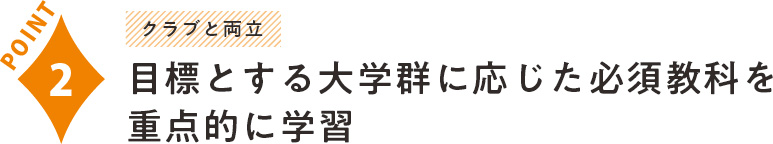 POINT
2

クラブと両立

目標とする大学群に応じた必須教科を重点的に学習